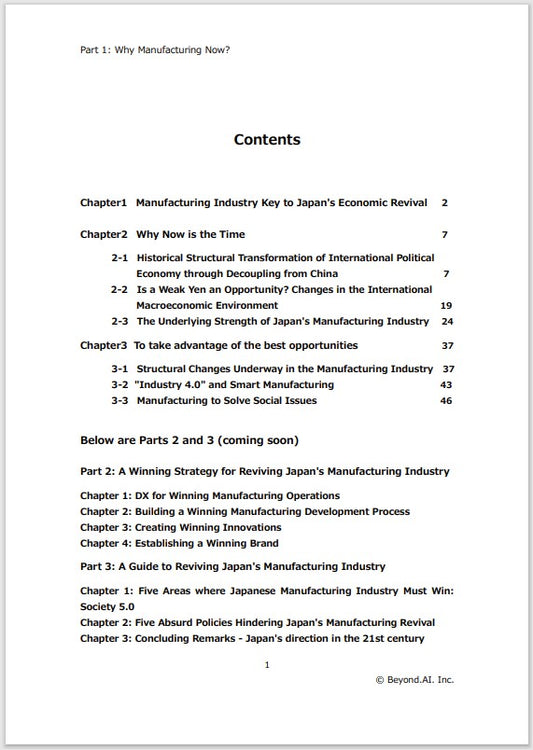 Part 1: Why Manufacturing Now?

Contents

Chapter1 Manufacturing Industry Key to Japan's Economic Revival 2

Chapter2 Why Now is the Time 7

2-1 Historical Structural Transformation of International Political Economy through Decoupling from China 7

2-2 Is a Weak Yen an Opportunity? Changes in the International Macroeconomic Environment 19

2-3 The Underlying Strength of Japan's Manufacturing Industry 24

Chapter3 To take advantage of the best opportunities 37

3-1 Structural Changes Underway in the Manufacturing Industry 37

3-2 "Industry 4.0" and Smart Manufacturing 43

3-3 Manufacturing to Solve Social Issues 46

Below are Parts 2 and 3 (coming soon)

Part 2: A Winning Strategy for Reviving Japan's Manufacturing Industry

Chapter 1: DX for Winning Manufacturing Operations
Chapter 2: Building a Winning Manufacturing Development Process
Chapter 3: Creating Winning Innovations
Chapter 4: Establishing a Winning Brand

Part 3: A Guide to Reviving Japan's Manufacturing Industry

Chapter 1: Five Areas where Japanese Manufacturing Industry Must Win: Society 5.0
Chapter 2: Five Absurd Policies Hindering Japan's Manufacturing Revival
Chapter 3: Concluding Remarks - Japan's direction in the 21st century

1

© Beyond.AI. Inc.